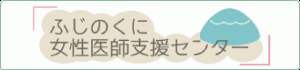 ふじのくに
女性医師支援センター